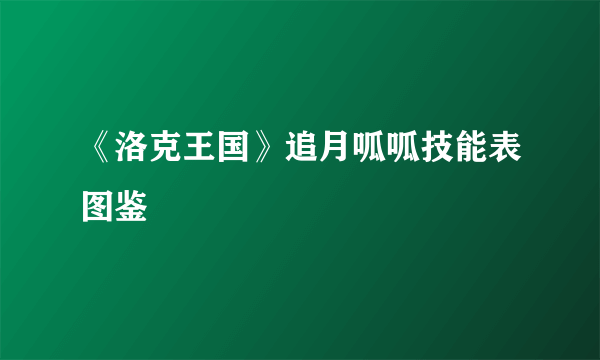 《洛克王国》追月呱呱技能表图鉴